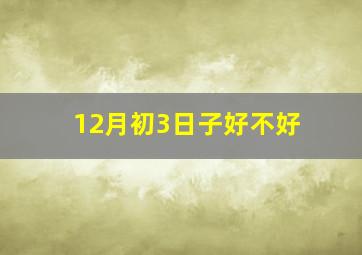 12月初3日子好不好